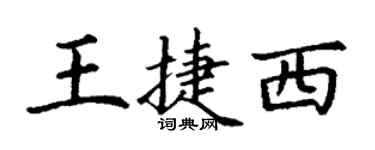 王捷西
词典网